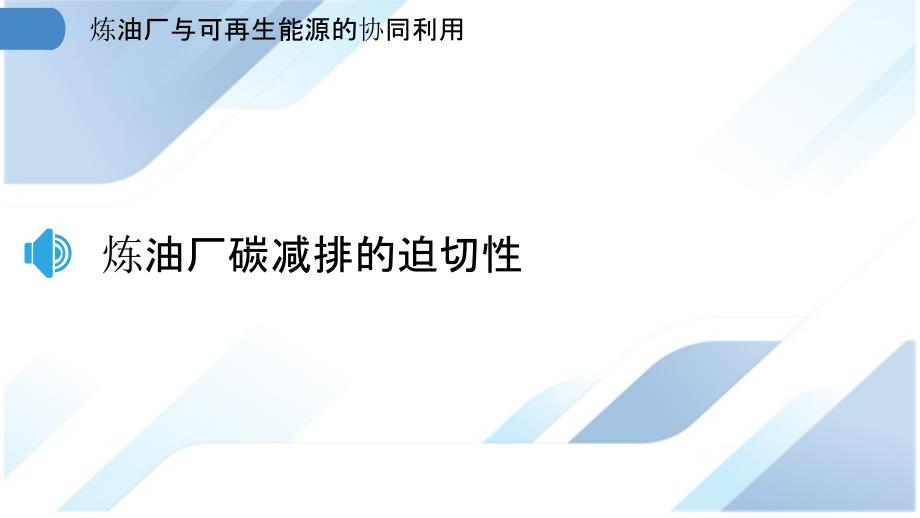 炼油厂与可再生能源的协同利用

炼油厂碳减排的迫切性